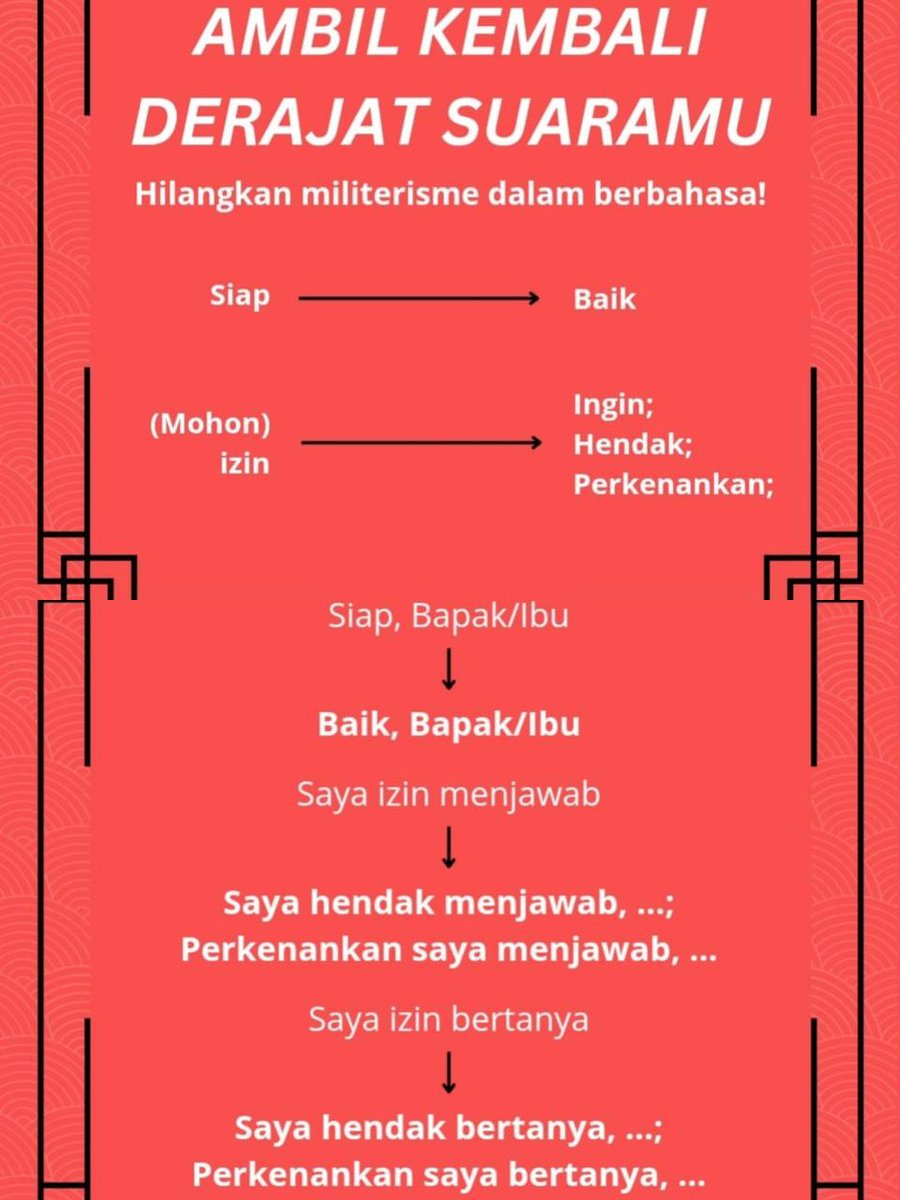 AMBIL KEMBALI DERAJAT SUARAMU

Hilangkan militerisme dalam berbahasa!

Siap → Baik

(Mohon) izin → Ingin; Hendak; Perkenankan;

Siap, Bapak/Ibu
↓
Baik, Bapak/Ibu

Saya izin menjawab
↓
Saya hendak menjawab, ...;
Perkenankan saya menjawab, ...

Saya izin bertanya
↓
Saya hendak bertanya, ...;
Perkenankan saya bertanya, ...